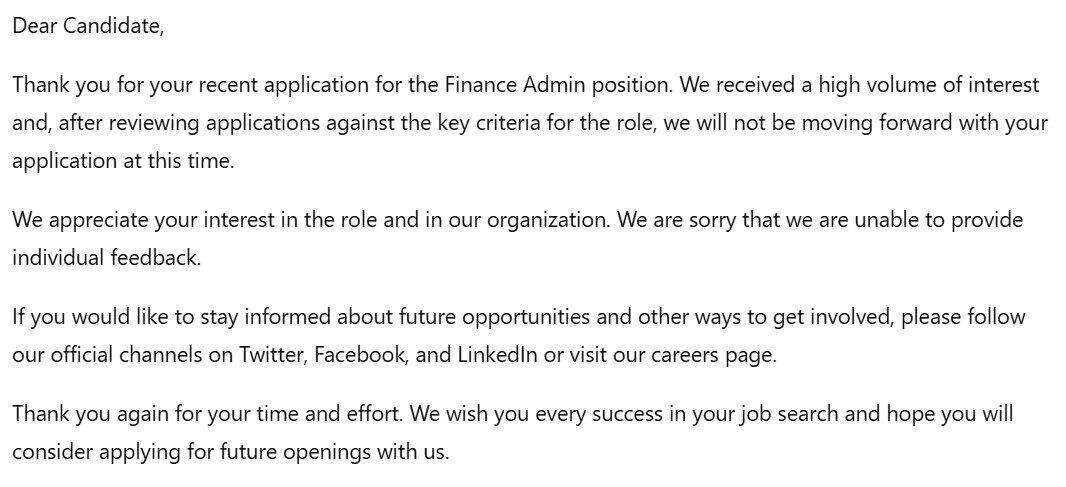 Dear Candidate,

Thank you for your recent application for the Finance Admin position. We received a high volume of interest and, after reviewing applications against the key criteria for the role, we will not be moving forward with your application at this time.

We appreciate your interest in the role and in our organization. We are sorry that we are unable to provide individual feedback.

If you would like to stay informed about future opportunities and other ways to get involved, please follow our official channels on Twitter, Facebook, and LinkedIn or visit our careers page.

Thank you again for your time and effort. We wish you every success in your job search and hope you will consider applying for future openings with us.